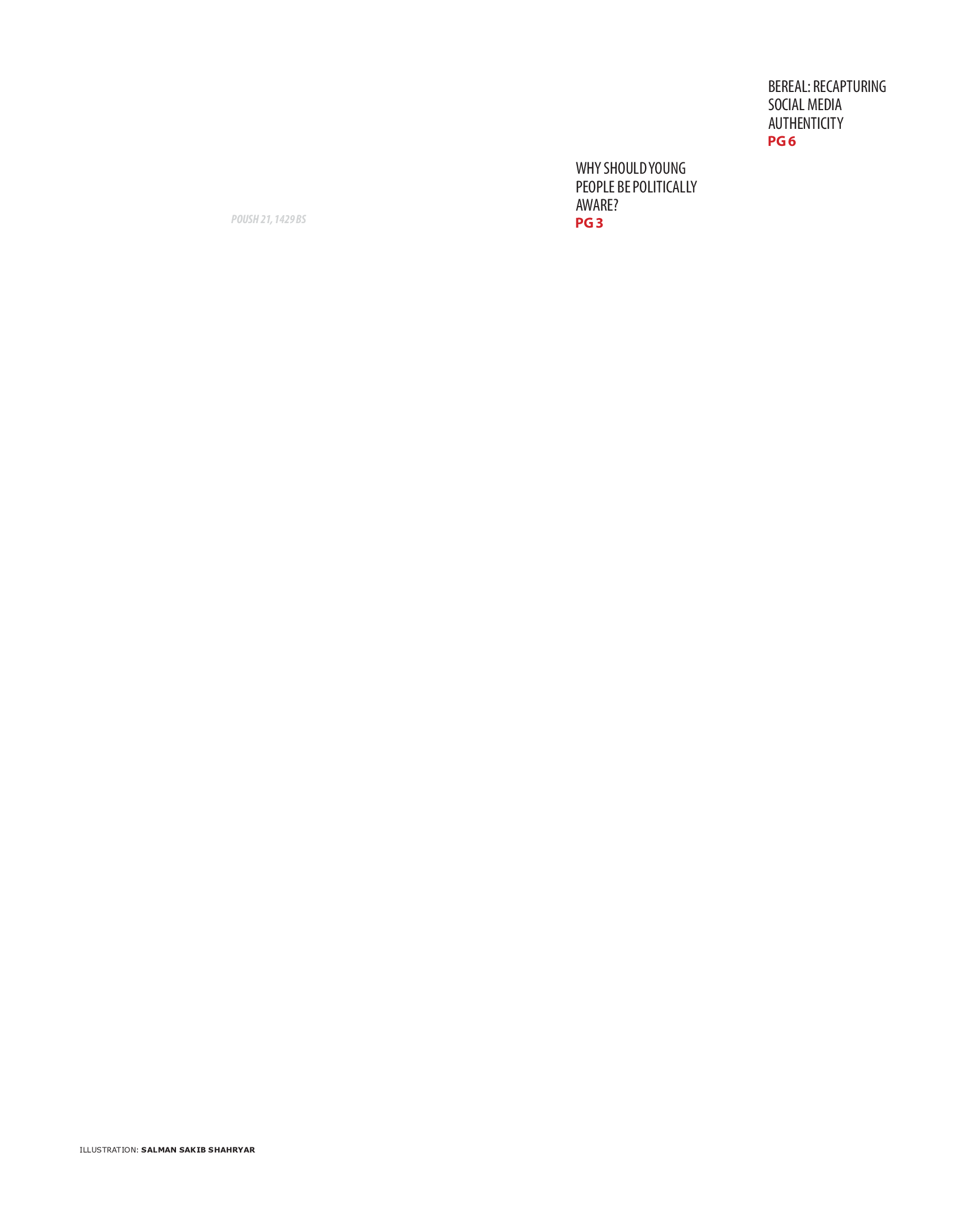 BEREAL: RECAPTURING SOCIAL MEDIA AUTHENTICITY
PG 6

WHY SHOULD YOUNG PEOPLE BE POLITICALLY AWARE?
PG 3

POUSH 21, 1429 BS

ILLUSTRATION: SALMAN SAKIB SHAHRYAR